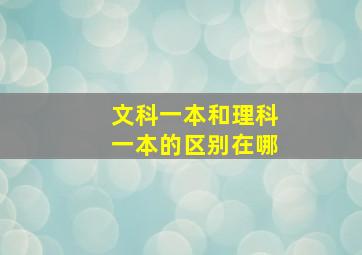 文科一本和理科一本的区别在哪